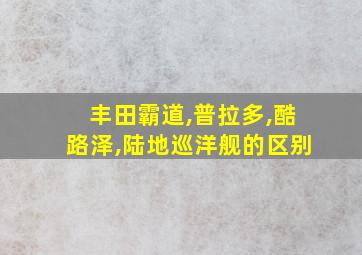 丰田霸道,普拉多,酷路泽,陆地巡洋舰的区别